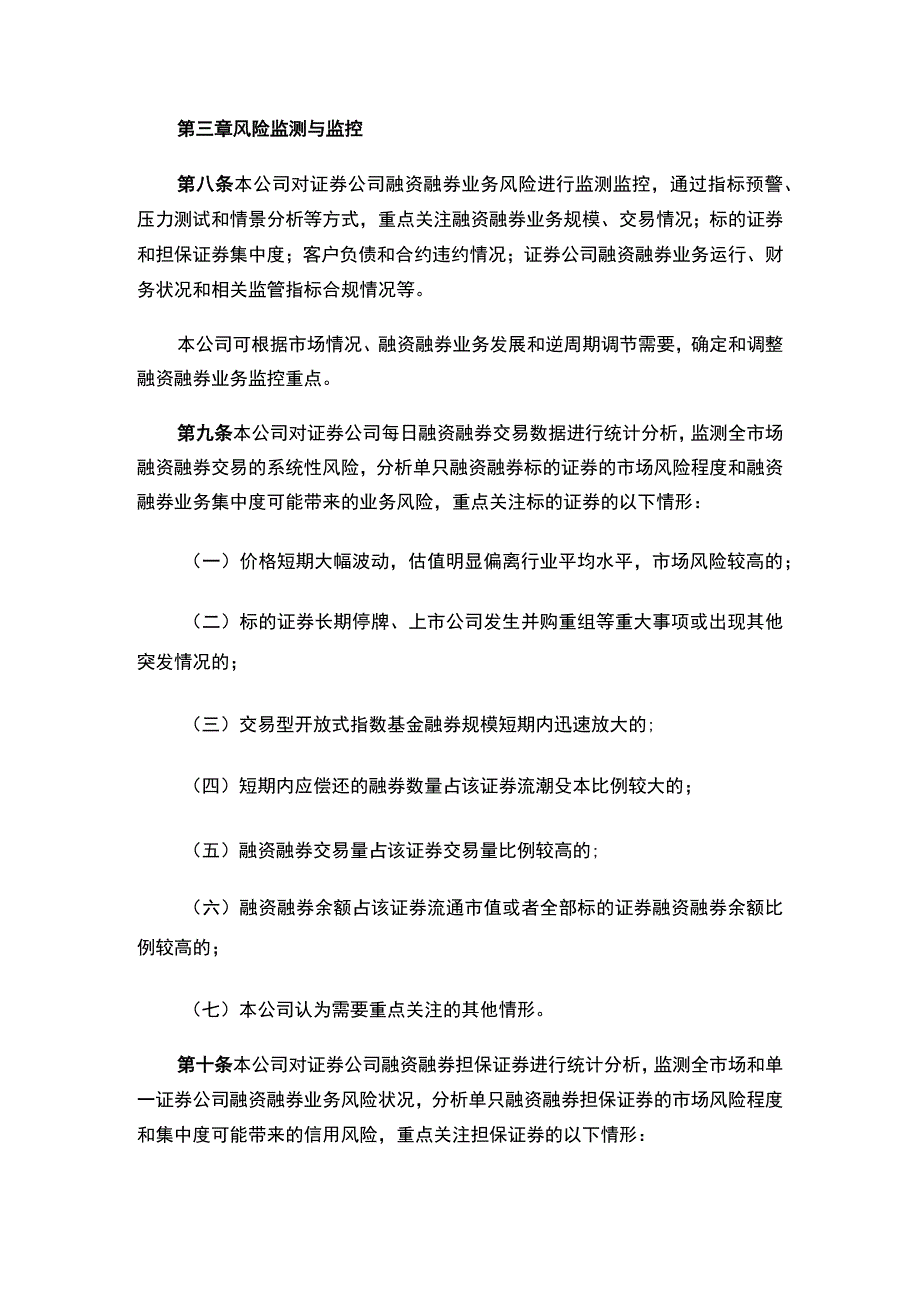 第三章风险监测与监控

第八条本公司对证券公司融资融券业务风险进行监测监控，通过指标预警、压力测试和情景分析等方式，重点关注融资融券业务规模、交易情况；标的证券和担保证券集中度；客户负债和合约违约情况；证券公司融资融券业务运行、财务状况和相关监管指标合规情况等。

本公司可根据市场情况、融资融券业务发展和逆周期调节需要，确定和调整融资融券业务监控重点。

第九条本公司对证券公司每日融资融券交易数据进行统计分析，监测全市场融资融券交易的系统性风险，分析单只融资融券标的证券的市场风险程度和融资融券业务集中度可能带来的业务风险，重点关注标的证券的以下情形：

（一）价格短期大幅波动，估值明显偏离行业平均水平，市场风险较高的；

（二）标的证券长期停牌、上市公司发生并购重组等重大事项或出现其他突发情况的；

（三）交易型开放式指数基金融券规模短期内迅速放大的；

（四）短期内应偿还的融券数量占该证券流潮殳本比例较大的；

（五）融资融券交易量占该证券交易量比例较高的；

（六）融资融券余额占该证券流通市值或者全部标的证券融资融券余额比例较高的；

（七）本公司认为需要重点关注的其他情形。

第十条本公司对证券公司融资融券担保证券进行统计分析，监测全市场和单一证券公司融资融券业务风险状况，分析单只融资融券担保证券的市场风险程度和集中度可能带来的信用风险，重点关注担保证券的以下情形：